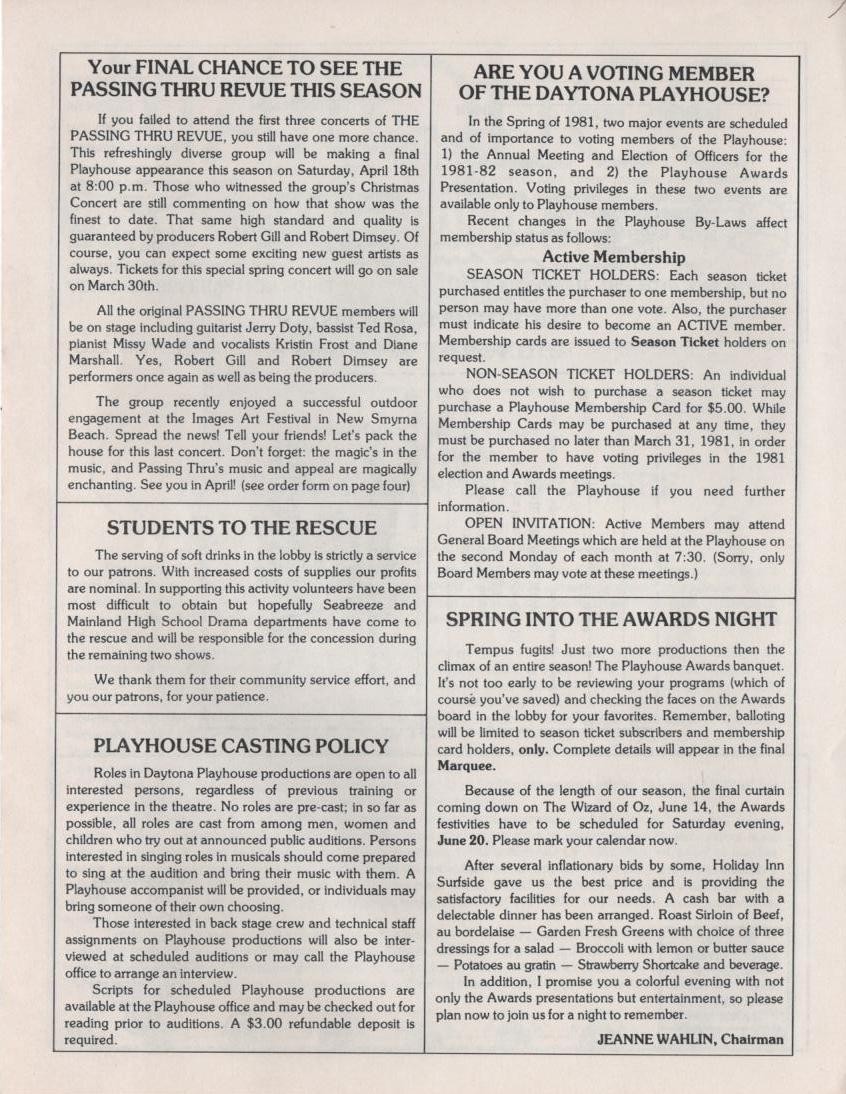 Your FINAL CHANCE TO SEE THE PASSING THRU REVUE THIS SEASON

If you failed to attend the first three concerts of THE PASSING THRU REVUE, you still have one more chance. This refreshingly diverse group will be making a final Playhouse appearance this season on Saturday, April 18th at 8:00 p.m. Those who witnessed the group's Christmas Concert are still commenting on how that show was the finest to date. That same high standard and quality is guaranteed by producers Robert Gill and Robert Dimsey. Of course, you can expect some exciting new guest artists as always. Tickets for this special spring concert will go on sale on March 30th.

All the original PASSING THRU REVUE members will be on stage including guitarist Jerry Doty, bassist Ted Rosa, pianist Missy Wade and vocalists Kristin Frost and Diane Marshall. Yes, Robert Gill and Robert Dimsey are performers once again as well as being the producers.

The group recently enjoyed a successful outdoor engagement at the Images Art Festival in New Smyrna Beach. Spread the news! Tell your friends! Let's pack the house for this last concert. Don't forget: the magic's in the music, and Passing Thru's music and appeal are magically enchanting. See you in April! (see order form on page four)

STUDENTS TO THE RESCUE

The serving of soft drinks in the lobby is strictly a service to our patrons. With increased costs of supplies our profits are nominal. In supporting this activity volunteers have been most difficult to obtain but hopefully Seabreeze and Mainland High School Drama departments have come to the rescue and will be responsible for the concession during the remaining two shows.

We thank them for their community service effort, and you our patrons, for your patience.

PLAYHOUSE CASTING POLICY

Roles in Daytona Playhouse productions are open to all interested persons, regardless of previous training or experience in the theatre. No roles are pre-cast; in so far as possible, all roles are cast from among men, women and children who try out at announced public auditions. Persons interested in singing roles in musicals should come prepared to sing at the audition and bring their music with them. A Playhouse accompanist will be provided, or individuals may bring someone of their own choosing.

Those interested in back stage crew and technical staff assignments on Playhouse productions will also be interviewed at scheduled auditions or may call the Playhouse office to arrange an interview.

Scripts for scheduled Playhouse productions are available at the Playhouse office and may be checked out for reading prior to auditions. A $3.00 refundable deposit is required.

ARE YOU A VOTING MEMBER OF THE DAYTONA PLAYHOUSE?

In the Spring of 1981, two major events are scheduled and of importance to voting members of the Playhouse: 1) the Annual Meeting and Election of Officers for the 1981-82 season, and 2) the Playhouse Awards Presentation. Voting privileges in these two events are available only to Playhouse members.

Recent changes in the Playhouse By-Laws affect membership status as follows:

Active Membership

SEASON TICKET HOLDERS: Each season ticket purchased entitles the purchaser to one membership, but no person may have more than one vote. Also, the purchaser must indicate his desire to become an ACTIVE member. Membership cards are issued to Season Ticket holders on request.

NON-SEASON TICKET HOLDERS: An individual who does not wish to purchase a season ticket may purchase a Playhouse Membership Card for $5.00. While Membership Cards may be purchased at any time, they must be purchased no later than March 31, 1981, in order for the member to have voting privileges in the 1981 election and Awards meetings.

Please call the Playhouse if you need further information.

OPEN INVITATION: Active Members may attend General Board Meetings which are held at the Playhouse on the second Monday of each month at 7:30. (Sorry, only Board Members may vote at these meetings.)

SPRING INTO THE AWARDS NIGHT

Tempus fugits! Just two more productions then the climax of an entire season! The Playhouse Awards banquet. It's not too early to be reviewing your programs (which of course you've saved) and checking the faces on the Awards board in the lobby for your favorites. Remember, balloting will be limited to season ticket subscribers and membership card holders, only. Complete details will appear in the final Marquee.

Because of the length of our season, the final curtain coming down on The Wizard of Oz, June 14, the Awards festivities have to be scheduled for Saturday evening, June 20. Please mark your calendar now.

After several inflationary bids by some, Holiday Inn Surfside gave us the best price and is providing the satisfactory facilities for our needs. A cash bar with a delectable dinner has been arranged. Roast Sirloin of Beef, au bordelaise — Garden Fresh Greens with choice of three dressings for a salad — Broccoli with lemon or butter sauce — Potatoes au gratin — Strawberry Shortcake and beverage.

In addition, I promise you a colorful evening with not only the Awards presentations but entertainment, so please plan now to join us for a night to remember.

JEANNE WAHLIN, Chairman